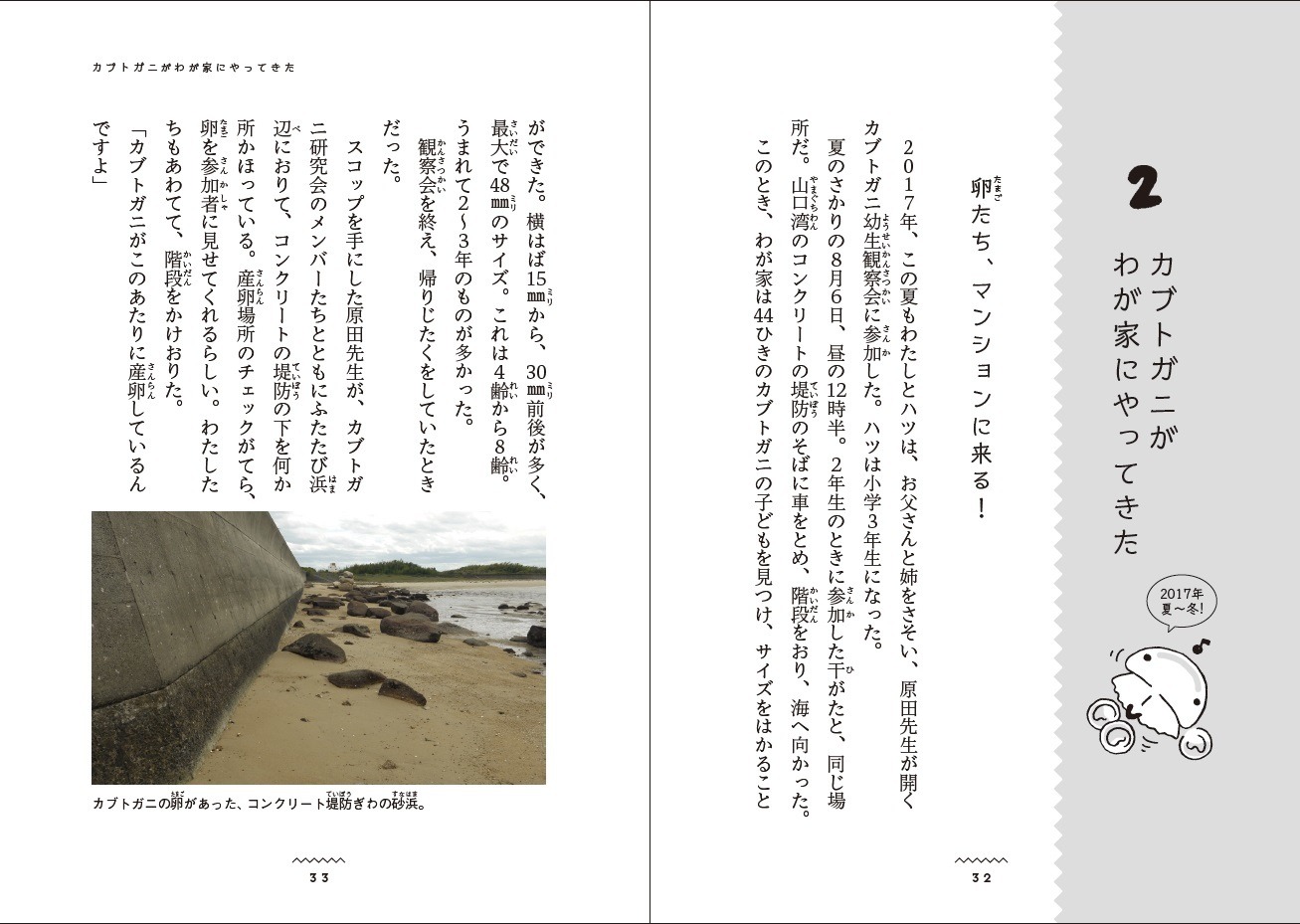 2
カブトガニが
わが家にやってきた

2017年
夏〜冬!

卵たち、マンションに来る!

2017年、この夏もわたしとハツは、お父さんと姉をさそい、原田先生が開くカブトガニ幼生観察会に参加した。ハツは小学3年生になった。

夏のさかりの8月6日、昼の12時半。2年生のときに参加した干がたと、同じ場所だ。山口湾のコンクリートの堤防のそばに車をとめ、階段をおり、海へ向かった。

このとき、わが家は44ひきのカブトガニの子どもを見つけ、サイズをはかること

32

カブトガニがわが家にやってきた

ができた。横はば15㎜から、30㎜前後が多く、最大で48㎜のサイズ。これは4齢から8齢。うまれて2〜3年のものが多かった。

観察会を終え、帰りじたくをしていたときだった。

スコップを手にした原田先生が、カブトガニ研究会のメンバーたちとともにふたたび浜辺におりて、コンクリートの堤防の下を何か所かほっている。産卵場所のチェックがてら、卵を参加者に見せてくれるらしい。わたしたちもあわてて、階段をかけおりた。

「カブトガニがこのあたりに産卵しているんですよ」

カブトガニの卵があった、コンクリート堤防ぎわの砂浜。

33